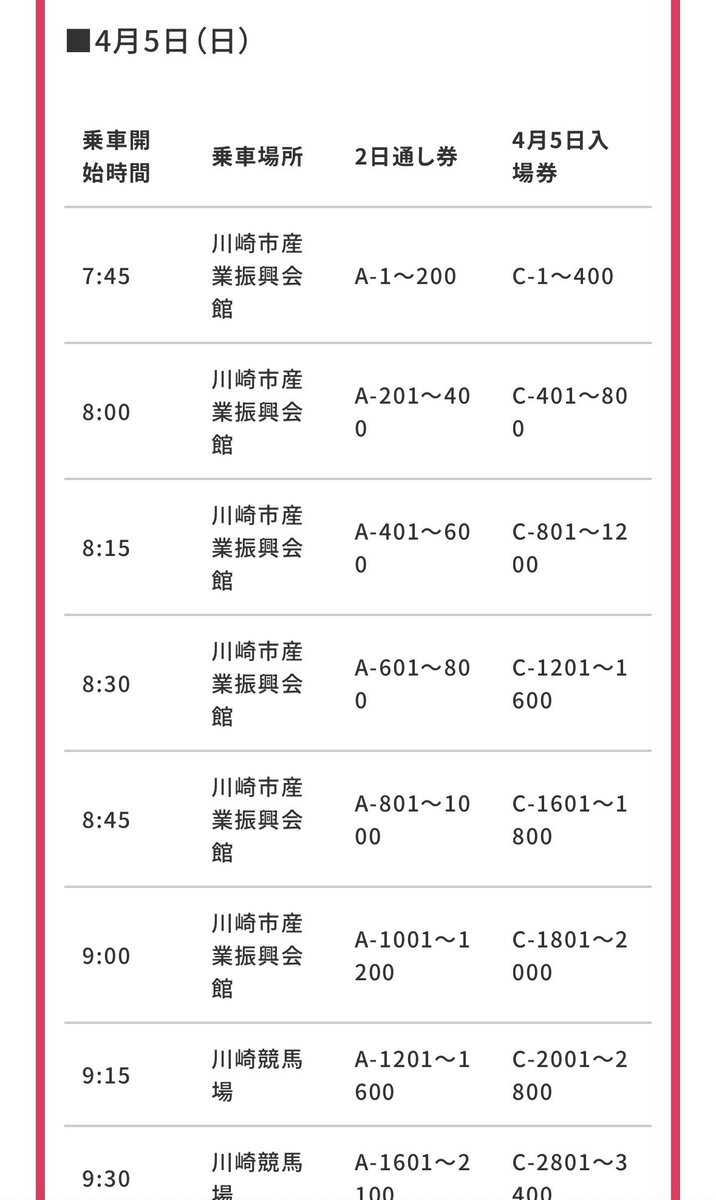 ■4月5日（日）

| 乗車開始時間 | 乗車場所 | 2日通し券 | 4月5日入場券 |
|---|---|---|---|
| 7:45 | 川崎市産業振興会館 | A-1〜200 | C-1〜400 |
| 8:00 | 川崎市産業振興会館 | A-201〜400 | C-401〜800 |
| 8:15 | 川崎市産業振興会館 | A-401〜600 | C-801〜1200 |
| 8:30 | 川崎市産業振興会館 | A-601〜800 | C-1201〜1600 |
| 8:45 | 川崎市産業振興会館 | A-801〜1000 | C-1601〜1800 |
| 9:00 | 川崎市産業振興会館 | A-1001〜1200 | C-1801〜2000 |
| 9:15 | 川崎競馬場 | A-1201〜1600 | C-2001〜2800 |
| 9:30 | 川崎競馬場 | A-1601〜2100 | C-2801〜3400 |